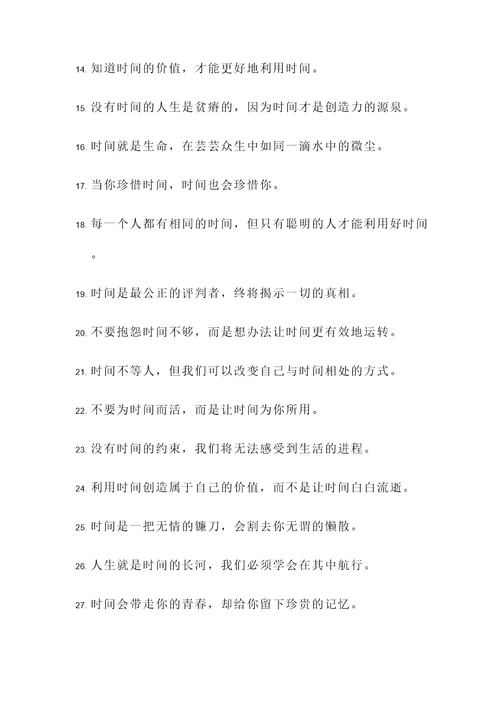 14. 知道时间的价值，才能更好地利用时间。

15. 没有时间的人生是贫瘠的，因为时间才是创造力的源泉。

16. 时间就是生命，在芸芸众生中如同一滴水中的微尘。

17. 当你珍惜时间，时间也会珍惜你。

18. 每一个人都有相同的时间，但只有聪明的人才能利用好时间。

19. 时间是最公正的评判者，终将揭示一切的真相。

20. 不要抱怨时间不够，而是想办法让时间更有效地运转。

21. 时间不等人，但我们可以改变自己与时间相处的方式。

22. 不要为时间而活，而是让时间为你所用。

23. 没有时间的约束，我们将无法感受到生活的进程。

24. 利用时间创造属于自己的价值，而不是让时间白白流逝。

25. 时间是一把无情的镰刀，会割去你无谓的懒散。

26. 人生就是时间的长河，我们必须学会在其中航行。

27. 时间会带走你的青春，却给你留下珍贵的记忆。